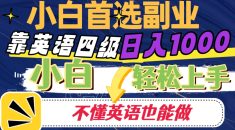 小白首选副业

靠英语四级日入1000

小白 轻松上手

不懂英语也能做